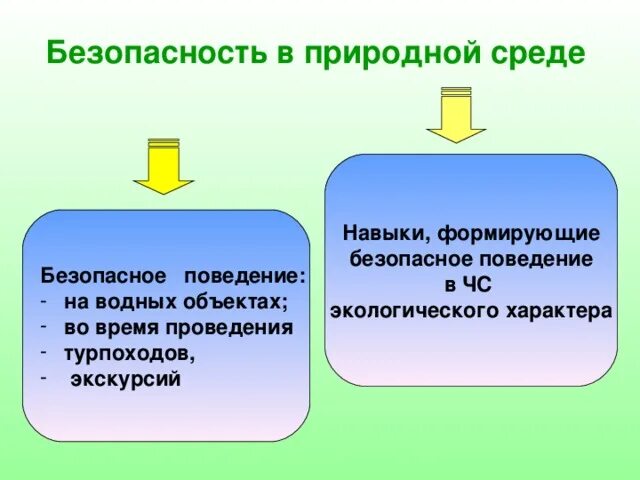 Безопасность в природной среде

Безопасное поведение:
- на водных объектах;
- во время проведения
- турпоходов,
- экскурсий

Навыки, формирующие безопасное поведение в ЧС экологического характера